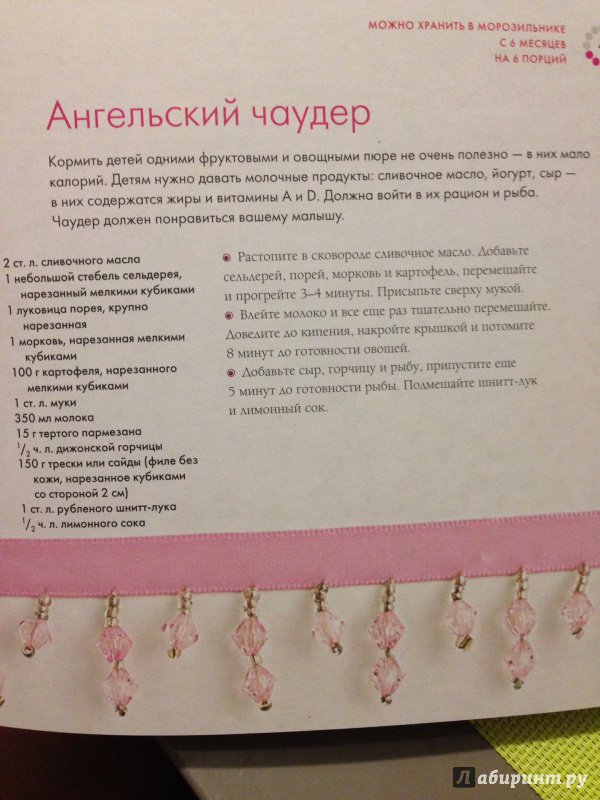 МОЖНО ХРАНИТЬ В МОРОЗИЛЬНИКЕ
С 6 МЕСЯЦЕВ
НА 6 ПОРЦИЙ

Ангельский чаудер

Кормить детей одними фруктовыми и овощными пюре не очень полезно — в них мало калорий. Детям нужно давать молочные продукты: сливочное масло, йогурт, сыр — в них содержатся жиры и витамины A и D. Должна войти в их рацион и рыба. Чаудер должен понравиться вашему малышу.

2 ст. л. сливочного масла
1 небольшой стебель сельдерея, нарезанный мелкими кубиками
1 луковица порея, крупно нарезанная
1 морковь, нарезанная мелкими кубиками
100 г картофеля, нарезанного мелкими кубиками
1 ст. л. муки
350 мл молока
15 г тертого пармезана
$^1/_2$ ч. л. дижонской горчицы
150 г трески или сайды (филе без кожи, нарезанное кубиками со стороной 2 см)
1 ст. л. рубленого шнитт-лука
$^1/_2$ ч. л. лимонного сока

Растопите в сковороде сливочное масло. Добавьте сельдерей, порей, морковь и картофель, перемешайте и прогрейте 3–4 минуты. Присыпьте сверху мукой.
Влейте молоко и все еще раз тщательно перемешайте. Доведите до кипения, накройте крышкой и потомите 8 минут до готовности овощей.
Добавьте сыр, горчицу и рыбу, припустите еще 5 минут до готовности рыбы. Подмешайте шнитт-лук и лимонный сок.

Лабиринт.ру